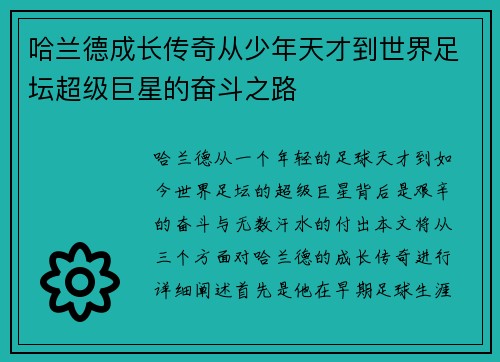 哈兰德成长传奇从少年天才到世界足坛超级巨星的奋斗之路

哈兰德从一个年轻的足球天才到如今世界足坛的超级巨星背后是艰辛的奋斗与无数汗水的付出本文将从三个方面对哈兰德的成长传奇进行详细阐述首先是他在早期足球生涯